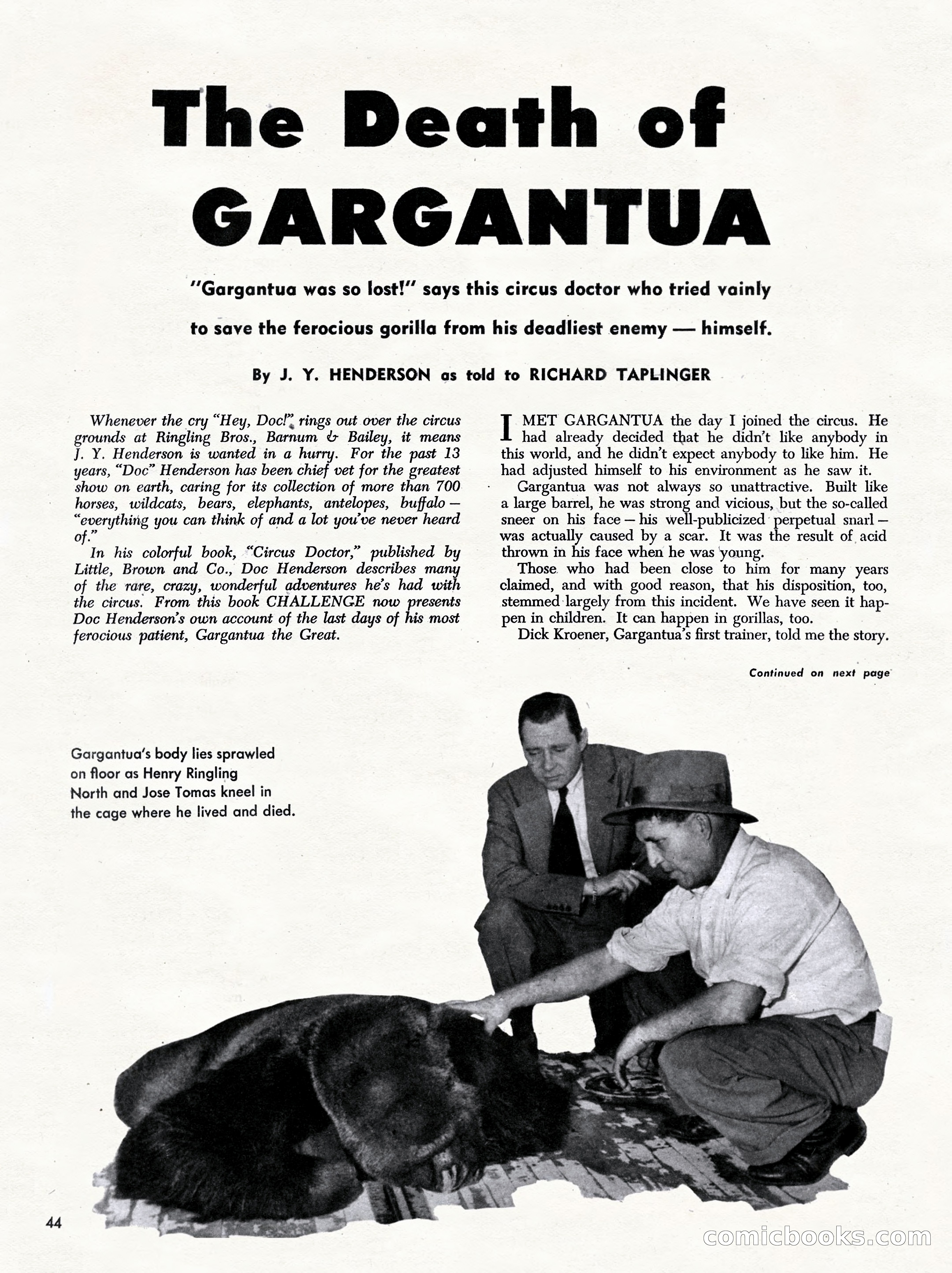 The Death of GARGANTUA

"Gargantua was so lost!" says this circus doctor who tried vainly to save the ferocious gorilla from his deadliest enemy — himself.

By J. Y. HENDERSON as told to RICHARD TAPLINGER

Whenever the cry "Hey, Doc!" rings out over the circus grounds at Ringling Bros., Barnum & Bailey, it means J. Y. Henderson is wanted in a hurry. For the past 13 years, "Doc" Henderson has been chief vet for the greatest show on earth, caring for its collection of more than 700 horses, wildcats, bears, elephants, antelopes, buffalo — "everything you can think of and a lot you've never heard of."

In his colorful book, "Circus Doctor," published by Little, Brown and Co., Doc Henderson describes many of the rare, crazy, wonderful adventures he's had with the circus. From this book CHALLENGE now presents Doc Henderson's own account of the last days of his most ferocious patient, Gargantua the Great.

I MET GARGANTUA the day I joined the circus. He had already decided that he didn't like anybody in this world, and he didn't expect anybody to like him. He had adjusted himself to his environment as he saw it.

Gargantua was not always so unattractive. Built like a large barrel, he was strong and vicious, but the so-called sneer on his face — his well-publicized perpetual snarl — was actually caused by a scar. It was the result of acid thrown in his face when he was young.

Those who had been close to him for many years claimed, and with good reason, that his disposition, too, stemmed largely from this incident. We have seen it happen in children. It can happen in gorillas, too.

Dick Kroener, Gargantua's first trainer, told me the story.

Continued on next page

Gargantua's body lies sprawled on floor as Henry Ringling North and Jose Tomas kneel in the cage where he lived and died.

44

comicbooks.com